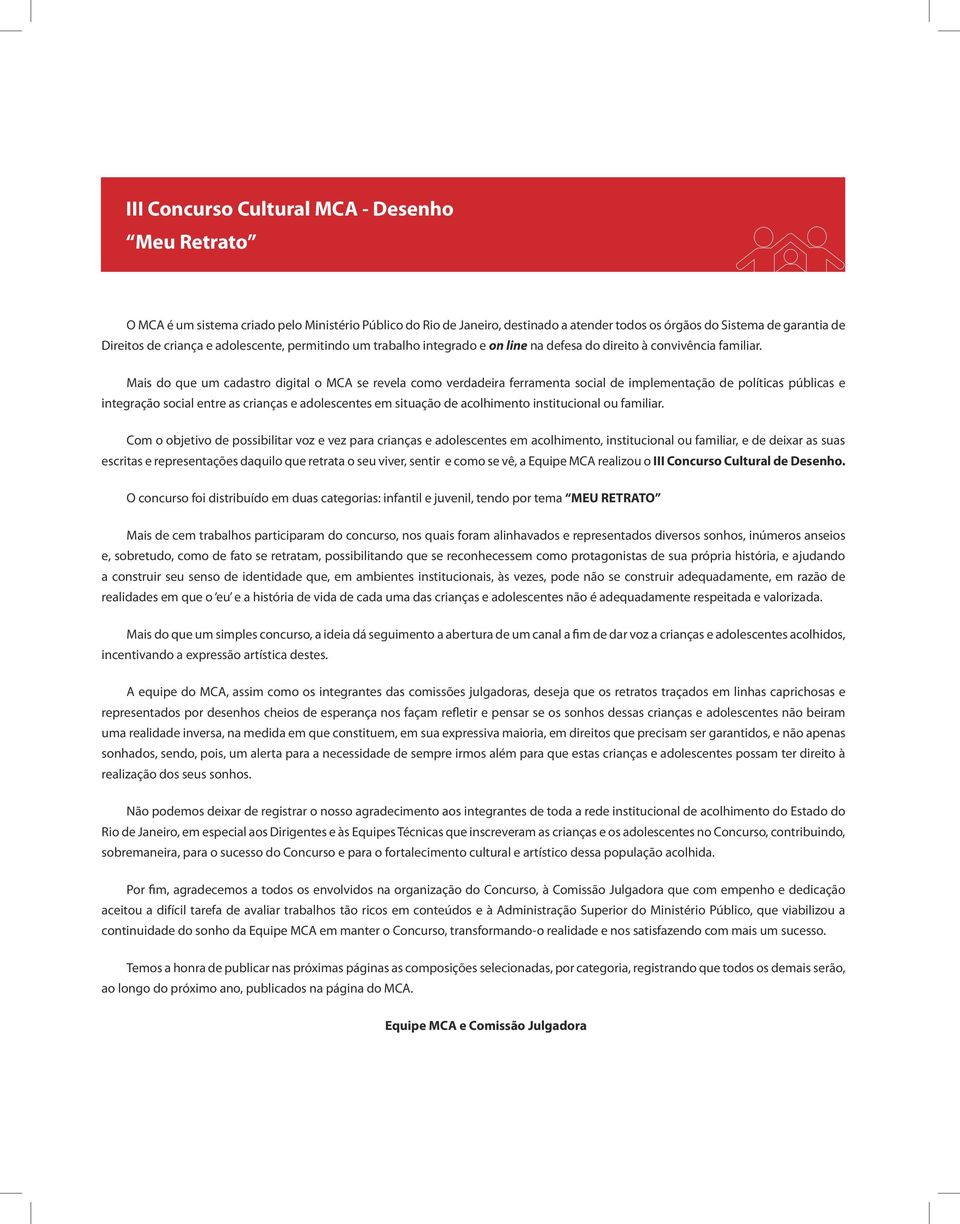 III Concurso Cultural MCA - Desenho
“Meu Retrato”

O MCA é um sistema criado pelo Ministério Público do Rio de Janeiro, destinado a atender todos os órgãos do Sistema de garantia de Direitos de criança e adolescente, permitindo um trabalho integrado e on line na defesa do direito à convivência familiar.

Mais do que um cadastro digital o MCA se revela como verdadeira ferramenta social de implementação de políticas públicas e integração social entre as crianças e adolescentes em situação de acolhimento institucional ou familiar.

Com o objetivo de possibilitar voz e vez para crianças e adolescentes em acolhimento, institucional ou familiar, e de deixar as suas escritas e representações daquilo que retrata o seu viver, sentir e como se vê, a Equipe MCA realizou o III Concurso Cultural de Desenho.

O concurso foi distribuído em duas categorias: infantil e juvenil, tendo por tema “MEU RETRATO”

Mais de cem trabalhos participaram do concurso, nos quais foram alinhavados e representados diversos sonhos, inúmeros anseios e, sobretudo, como de fato se retratam, possibilitando que se reconhecessem como protagonistas de sua própria história, e ajudando a construir seu senso de identidade que, em ambientes institucionais, às vezes, pode não se construir adequadamente, em razão de realidades em que o ‘eu’ e a história de vida de cada uma das crianças e adolescentes não é adequadamente respeitada e valorizada.

Mais do que um simples concurso, a ideia dá seguimento a abertura de um canal a fim de dar voz a crianças e adolescentes acolhidos, incentivando a expressão artística destes.

A equipe do MCA, assim como os integrantes das comissões julgadoras, deseja que os retratos traçados em linhas caprichosas e representados por desenhos cheios de esperança nos façam refletir e pensar se os sonhos dessas crianças e adolescentes não beiram uma realidade inversa, na medida em que constituem, em sua expressiva maioria, em direitos que precisam ser garantidos, e não apenas sonhados, sendo, pois, um alerta para a necessidade de sempre irmos além para que estas crianças e adolescentes possam ter direito à realização dos seus sonhos.

Não podemos deixar de registrar o nosso agradecimento aos integrantes de toda a rede institucional de acolhimento do Estado do Rio de Janeiro, em especial aos Dirigentes e às Equipes Técnicas que inscreveram as crianças e os adolescentes no Concurso, contribuindo, sobremaneira, para o sucesso do Concurso e para o fortalecimento cultural e artístico dessa população acolhida.

Por fim, agradecemos a todos os envolvidos na organização do Concurso, à Comissão Julgadora que com empenho e dedicação aceitou a difícil tarefa de avaliar trabalhos tão ricos em conteúdos e à Administração Superior do Ministério Público, que viabilizou a continuidade do sonho da Equipe MCA em manter o Concurso, transformando-o realidade e nos satisfazendo com mais um sucesso.

Temos a honra de publicar nas próximas páginas as composições selecionadas, por categoria, registrando que todos os demais serão, ao longo do próximo ano, publicados na página do MCA.

Equipe MCA e Comissão Julgadora